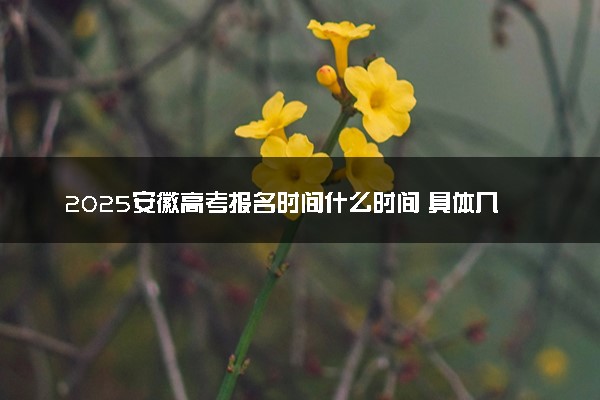 2025安徽高考报名时间什么时间 具体几